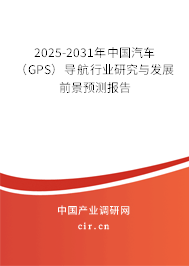 2025-2031年中国汽车（GPS）导航行业研究与发展前景预测报告

中国产业调研网

cir.cn